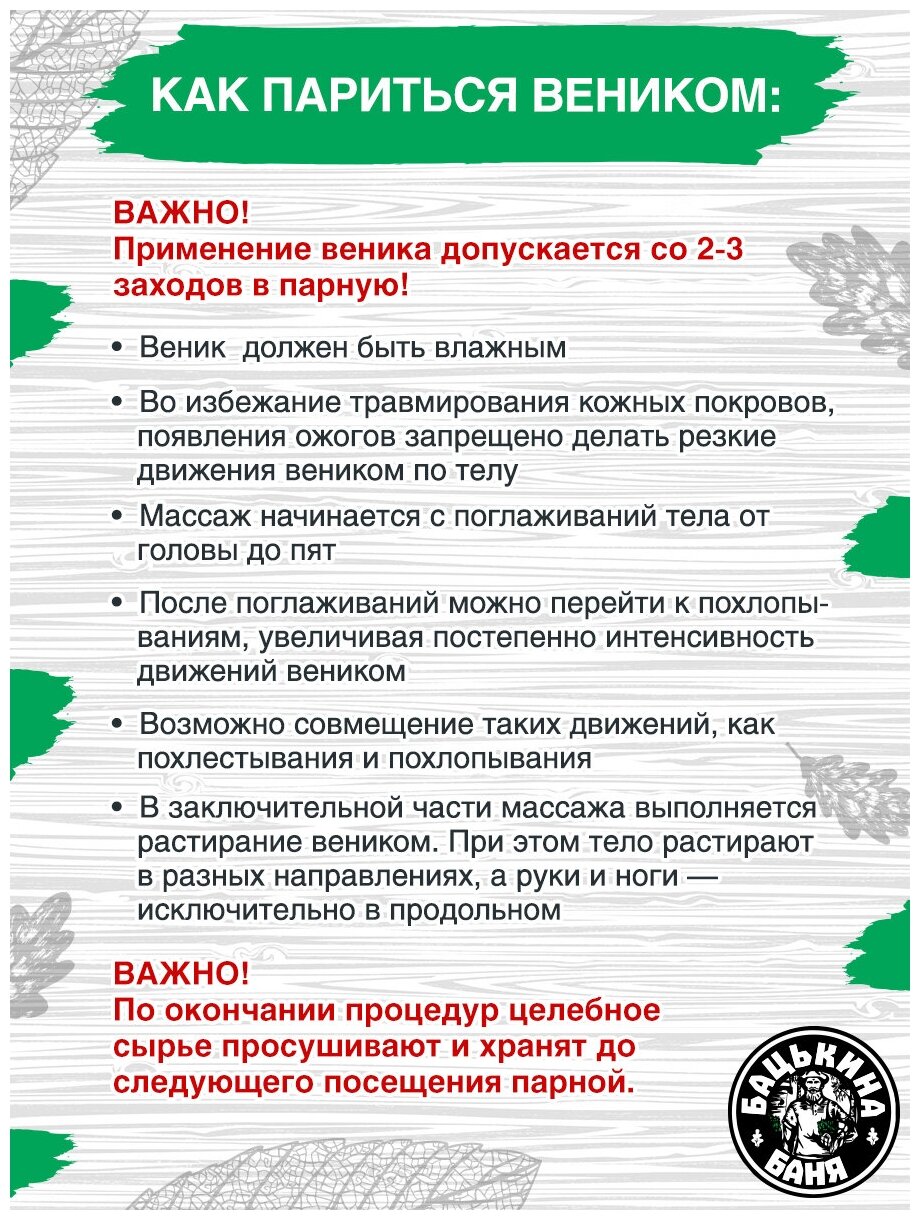 КАК ПАРИТЬСЯ ВЕНИКОМ:

ВАЖНО!
Применение веника допускается со 2-3 заходов в парную!

• Веник должен быть влажным

• Во избежание травмирования кожных покровов, появления ожогов запрещено делать резкие движения веником по телу

• Массаж начинается с поглаживаний тела от головы до пят

• После поглаживаний можно перейти к похлопываниям, увеличивая постепенно интенсивность движений веником

• Возможно совмещение таких движений, как похлестывания и похлопывания

• В заключительной части массажа выполняется растирание веником. При этом тело растирают в разных направлениях, а руки и ноги — исключительно в продольном

ВАЖНО!
По окончании процедур целебное сырье просушивают и хранят до следующего посещения парной.

БАЦЬКИНА БАНЯ